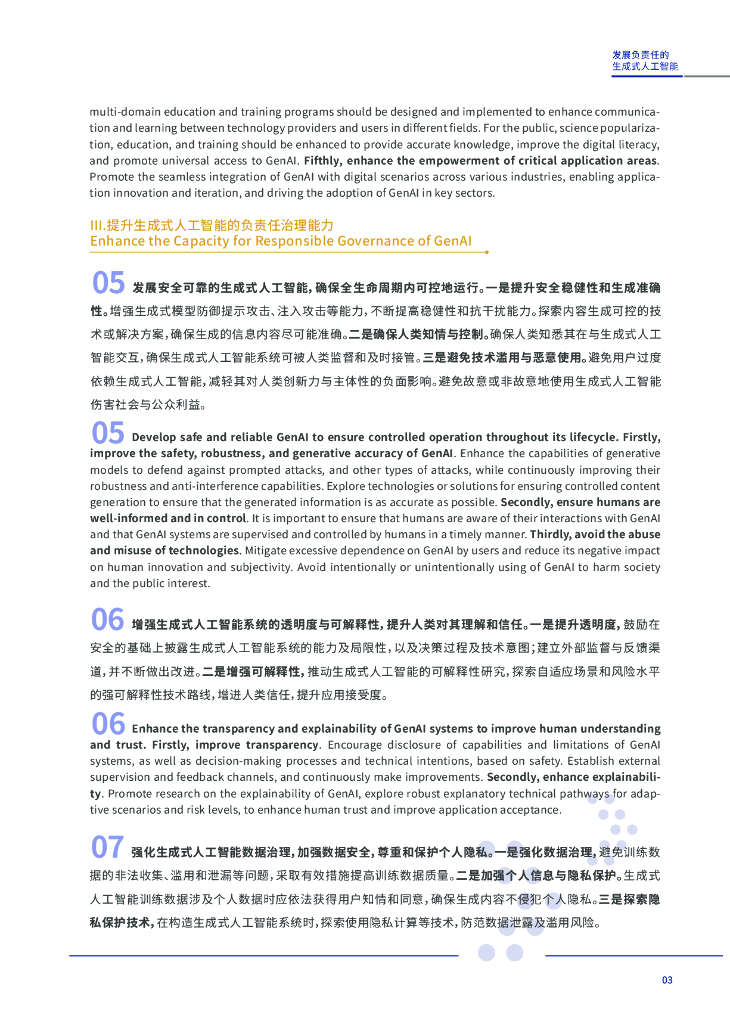 发展负责任的
生成式人工智能

multi-domain education and training programs should be designed and implemented to enhance communication and learning between technology providers and users in different fields. For the public, science popularization, education, and training should be enhanced to provide accurate knowledge, improve the digital literacy, and promote universal access to GenAI. Fifthly, enhance the empowerment of critical application areas. Promote the seamless integration of GenAI with digital scenarios across various industries, enabling application innovation and iteration, and driving the adoption of GenAI in key sectors.

III.提升生成式人工智能的负责任治理能力
Enhance the Capacity for Responsible Governance of GenAI

05 发展安全可靠的生成式人工智能，确保全生命周期内可控地运行。一是提升安全稳健性和生成准确性。增强生成式模型防御提示攻击、注入攻击等能力，不断提高稳健性和抗干扰能力。探索内容生成可控的技术或解决方案，确保生成的信息内容尽可能准确。二是确保人类知情与控制。确保人类知悉其在与生成式人工智能交互，确保生成式人工智能系统可被人类监督和及时接管。三是避免技术滥用与恶意使用。避免用户过度依赖生成式人工智能，减轻其对人类创新力与主体性的负面影响。避免故意或非故意地使用生成式人工智能伤害社会与公众利益。

05 Develop safe and reliable GenAI to ensure controlled operation throughout its lifecycle. Firstly, improve the safety, robustness, and generative accuracy of GenAI. Enhance the capabilities of generative models to defend against prompted attacks, and other types of attacks, while continuously improving their robustness and anti-interference capabilities. Explore technologies or solutions for ensuring controlled content generation to ensure that the generated information is as accurate as possible. Secondly, ensure humans are well-informed and in control. It is important to ensure that humans are aware of their interactions with GenAI and that GenAI systems are supervised and controlled by humans in a timely manner. Thirdly, avoid the abuse and misuse of technologies. Mitigate excessive dependence on GenAI by users and reduce its negative impact on human innovation and subjectivity. Avoid intentionally or unintentionally using of GenAI to harm society and the public interest.

06 增强生成式人工智能系统的透明度与可解释性，提升人类对其理解和信任。一是提升透明度，鼓励在安全的基础上披露生成式人工智能系统的能力及局限性，以及决策过程及技术意图；建立外部监督与反馈渠道，并不断做出改进。二是增强可解释性，推动生成式人工智能的可解释性研究，探索自适应场景和风险水平的强可解释性技术路线，增进人类信任，提升应用接受度。

06 Enhance the transparency and explainability of GenAI systems to improve human understanding and trust. Firstly, improve transparency. Encourage disclosure of capabilities and limitations of GenAI systems, as well as decision-making processes and technical intentions, based on safety. Establish external supervision and feedback channels, and continuously make improvements. Secondly, enhance explainability. Promote research on the explainability of GenAI, explore robust explanatory technical pathways for adaptive scenarios and risk levels, to enhance human trust and improve application acceptance.

07 强化生成式人工智能数据治理，加强数据安全，尊重和保护个人隐私。一是强化数据治理，避免训练数据的非法收集、滥用和泄漏等问题，采取有效措施提高训练数据质量。二是加强个人信息与隐私保护。生成式人工智能训练数据涉及个人数据时应依法获得用户知情和同意，确保生成内容不侵犯个人隐私。三是探索隐私保护技术，在构造生成式人工智能系统时，探索使用隐私计算等技术，防范数据泄露及滥用风险。

03